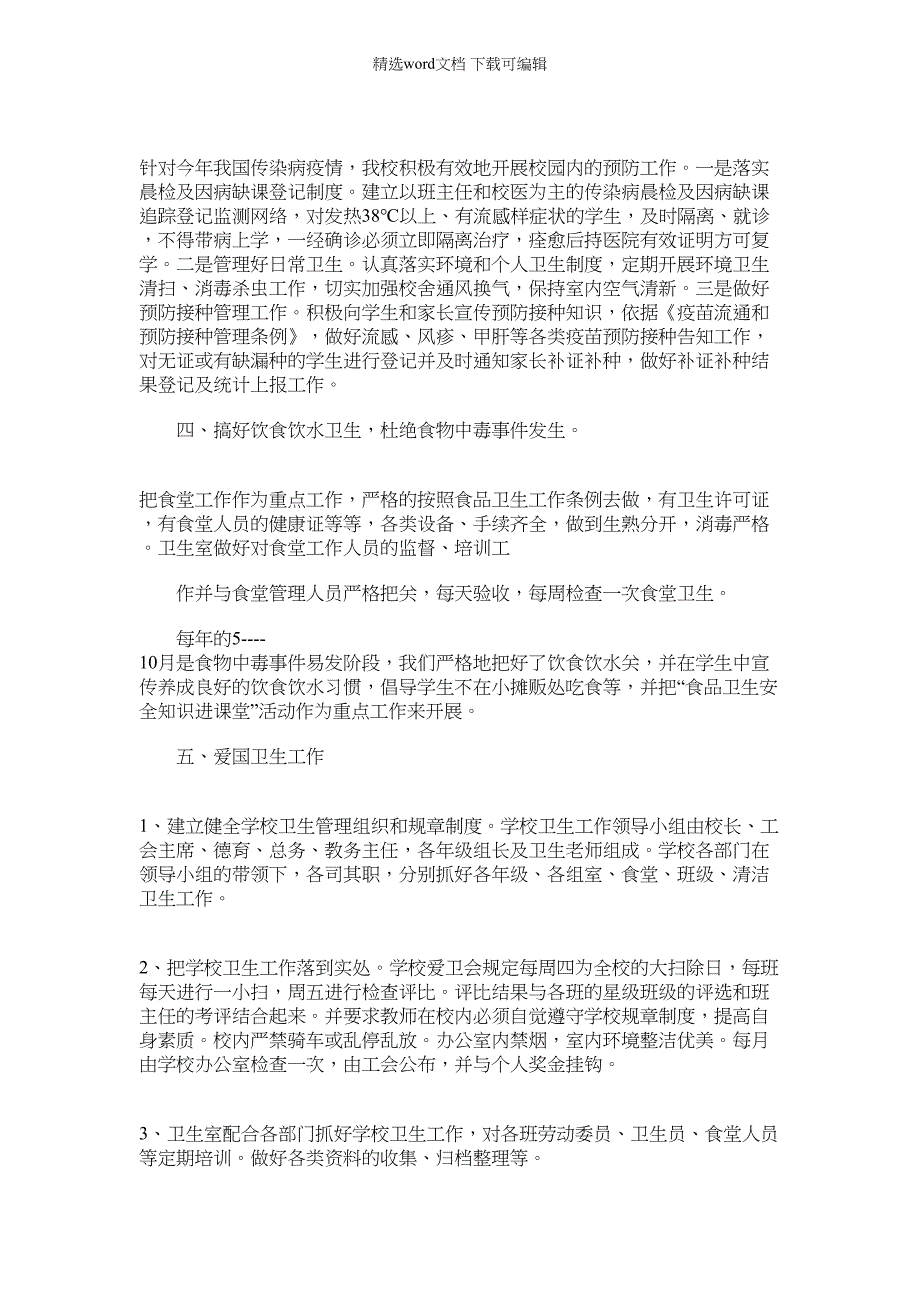 精选word文档 下载可编辑

针对今年我国传染病疫情，我校积极有效地开展校园内的预防工作。一是落实晨检及因病缺课登记制度。建立以班主任和校医为主的传染病晨检及因病缺课追踪登记监测网络，对发热38℃以上、有流感样症状的学生，及时隔离、就诊，不得带病上学，一经确诊必须立即隔离治疗，痊愈后持医院有效证明方可复学。二是管理好日常卫生。认真落实环境和个人卫生制度，定期开展环境卫生清扫、消毒杀虫工作，切实加强校舍通风换气，保持室内空气清新。三是做好预防接种管理工作。积极向学生和家长宣传预防接种知识，依据《疫苗流通和预防接种管理条例》，做好流感、风疹、甲肝等各类疫苗预防接种告知工作，对无证或有缺漏种的学生进行登记并及时通知家长补证补种，做好补证补种结果登记及统计上报工作。

四、搞好饮食饮水卫生，杜绝食物中毒事件发生。

把食堂工作作为重点工作，严格的按照食品卫生工作条例去做，有卫生许可证，有食堂人员的健康证等等，各类设备、手续齐全，做到生熟分开，消毒严格。卫生室做好对食堂工作人员的监督、培训工

作并与食堂管理人员严格把关，每天验收，每周检查一次食堂卫生。

每年的5----
10月是食物中毒事件易发阶段，我们严格地把好了饮食饮水关，并在学生中宣传养成良好的饮食饮水习惯，倡导学生不在小摊贩处吃食等，并把“食品卫生安全知识进课堂”活动作为重点工作来开展。

五、爱国卫生工作

1、建立健全学校卫生管理组织和规章制度。学校卫生工作领导小组由校长、工会主席、德育、总务、教务主任，各年级组长及卫生老师组成。学校各部门在领导小组的带领下，各司其职，分别抓好各年级、各组室、食堂、班级、清洁卫生工作。

2、把学校卫生工作落到实处。学校爱卫会规定每周四为全校的大扫除日，每班每天进行一小扫，周五进行检查评比。评比结果与各班的星级班级的评选和班主任的考评结合起来。并要求教师在校内必须自觉遵守学校规章制度，提高自身素质。校内严禁骑车或乱停乱放。办公室内禁烟，室内环境整洁优美。每月由学校办公室检查一次，由工会公布，并与个人奖金挂钩。

3、卫生室配合各部门抓好学校卫生工作，对各班劳动委员、卫生员、食堂人员等定期培训。做好各类资料的收集、归档整理等。